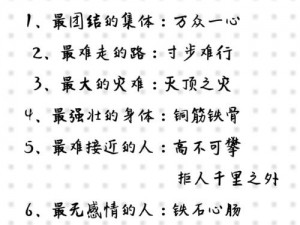 1、最团结的集体：万众一心

2、最难走的路：寸步难行

3、最大的灾难：灭顶之灾

4、最强壮的身体：铜筋铁骨

5、最难接近的人：高不可攀

拒人千里之外

6、最无感情的人：铁石心肠